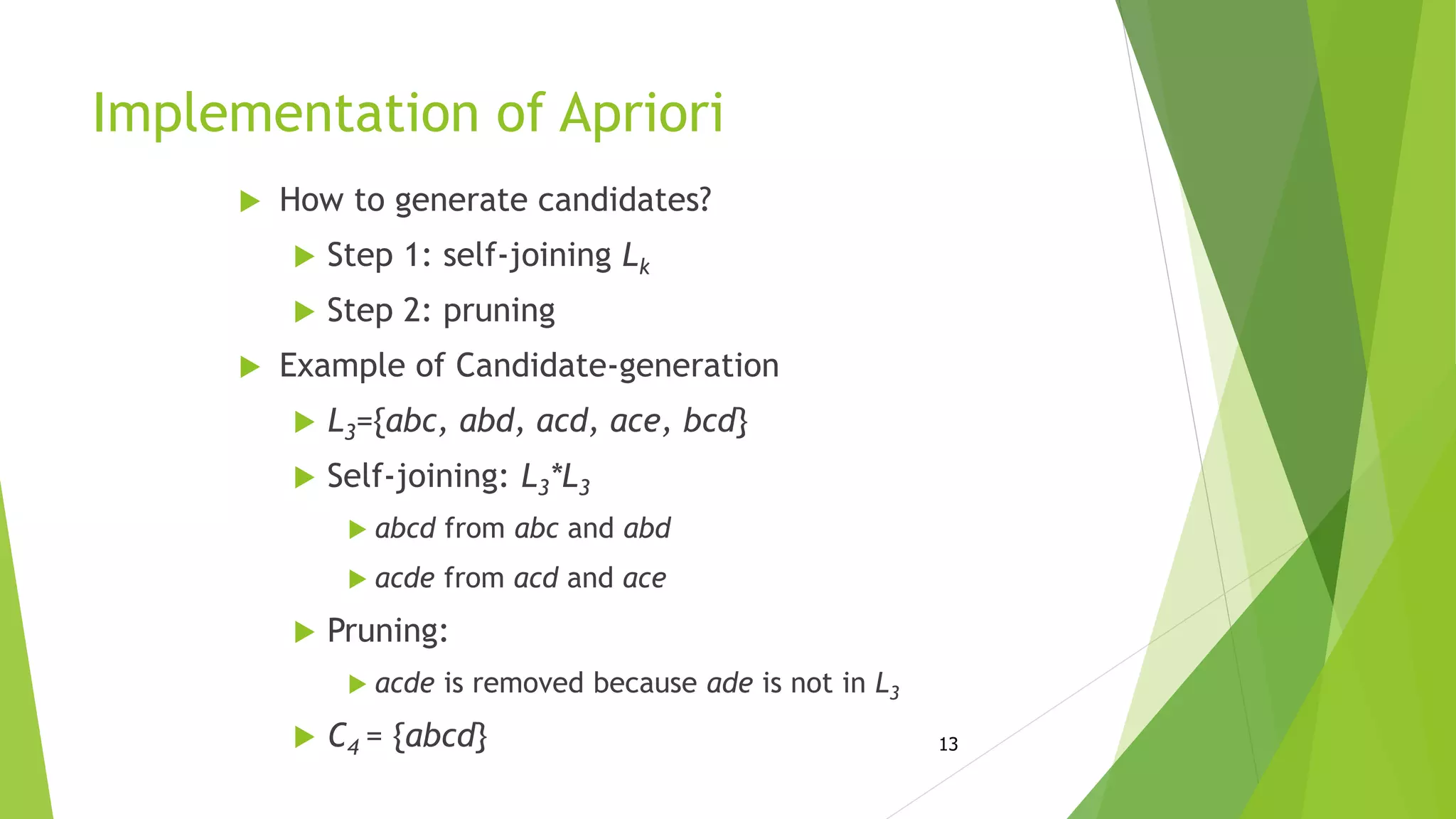 Implementation of Apriori

How to generate candidates?

Step 1: self-joining $L_k$

Step 2: pruning

Example of Candidate-generation

$L_3$={abc, abd, acd, ace, bcd}

Self-joining: $L_3$*$L_3$

abcd from abc and abd

acde from acd and ace

Pruning:

acde is removed because ade is not in $L_3$

$C_4$ = {abcd}

13